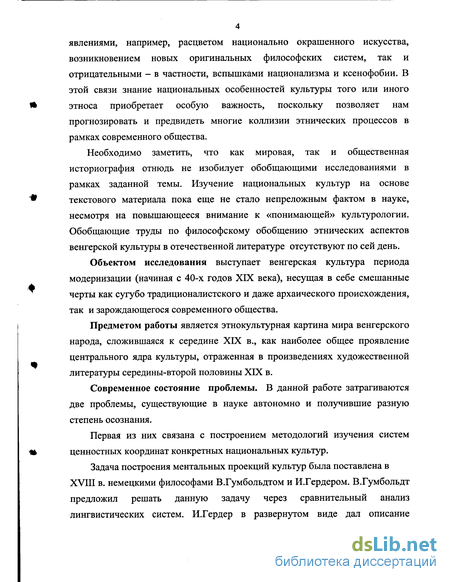 4

явлениями, например, расцветом национально окрашенного искусства, возникновением новых оригинальных философских систем, так и отрицательными – в частности, вспышками национализма и ксенофобии. В этой связи знание национальных особенностей культуры того или иного этноса приобретает особую важность, поскольку позволяет нам прогнозировать и предвидеть многие коллизии этнических процессов в рамках современного общества.

Необходимо заметить, что как мировая, так и общественная историография отнюдь не изобилует обобщающими исследованиями в рамках заданной темы. Изучение национальных культур на основе текстового материала пока еще не стало непреложным фактом в науке, несмотря на повышающееся внимание к «понимающей» культурологии. Обобщающие труды по философскому обобщению этнических аспектов венгерской культуры в отечественной литературе отсутствуют по сей день.

Объектом исследования выступает венгерская культура периода модернизации (начиная с 40-х годов XIX века), несущая в себе смешанные черты как сугубо традиционалистского и даже архаического происхождения, так и зарождающегося современного общества.

Предметом работы является этнокультурная картина мира венгерского народа, сложившаяся к середине XIX в., как наиболее общее проявление центрального ядра культуры, отраженная в произведениях художественной литературы середины-второй половины XIX в.

Современное состояние проблемы. В данной работе затрагиваются две проблемы, существующие в науке автономно и получившие разную степень осознания.

Первая из них связана с построением методологий изучения систем ценностных координат конкретных национальных культур.

Задача построения ментальных проекций культур была поставлена в XVIII в. немецкими философами В.Гумбольдтом и И.Гердером. В.Гумбольдт предложил решать данную задачу через сравнительный анализ лингвистических систем. И.Гердер в развернутом виде дал описание

dsLib.net
библиотека диссертаций